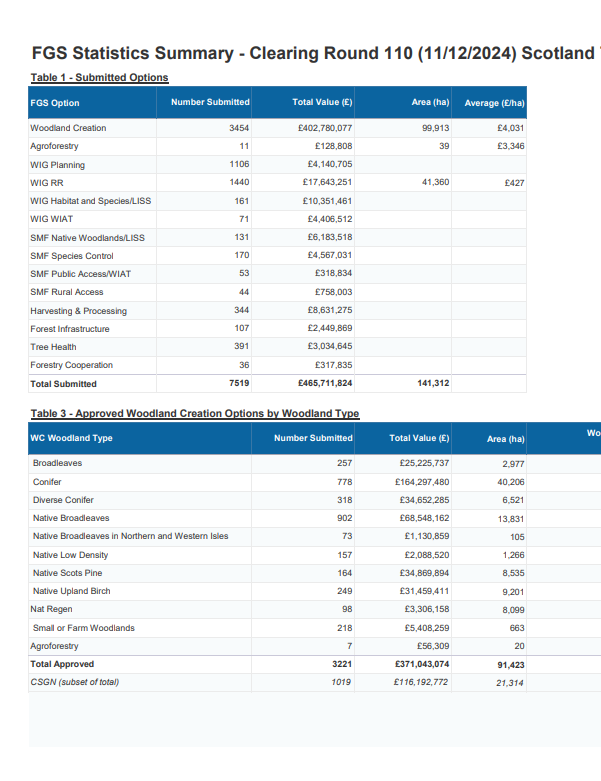 FGS Statistics Summary - Clearing Round 110 (11/12/2024) Scotland

Table 1 - Submitted Options

| FGS Option | Number Submitted | Total Value (£) | Area (ha) | Average (£/ha) |
|---|---|---|---|---|
| Woodland Creation | 3454 | £402,780,077 | 99,913 | £4,031 |
| Agroforestry | 11 | £128,808 | 39 | £3,346 |
| WIG Planning | 1106 | £4,140,705 | | |
| WIG RR | 1440 | £17,643,251 | 41,360 | £427 |
| WIG Habitat and Species/LISS | 161 | £10,351,461 | | |
| WIG WIAT | 71 | £4,406,512 | | |
| SMF Native Woodlands/LISS | 131 | £6,183,518 | | |
| SMF Species Control | 170 | £4,567,031 | | |
| SMF Public Access/WIAT | 53 | £318,834 | | |
| SMF Rural Access | 44 | £758,003 | | |
| Harvesting & Processing | 344 | £8,631,275 | | |
| Forest Infrastructure | 107 | £2,449,869 | | |
| Tree Health | 391 | £3,034,645 | | |
| Forestry Cooperation | 36 | £317,835 | | |
| Total Submitted | 7519 | £465,711,824 | 141,312 | |

Table 3 - Approved Woodland Creation Options by Woodland Type

| WC Woodland Type | Number Submitted | Total Value (£) | Area (ha) | Wo |
|---|---|---|---|---|
| Broadleaves | 257 | £25,225,737 | 2,977 | |
| Conifer | 778 | £164,297,480 | 40,206 | |
| Diverse Conifer | 318 | £34,652,285 | 6,521 | |
| Native Broadleaves | 902 | £68,548,162 | 13,831 | |
| Native Broadleaves in Northern and Western Isles | 73 | £1,130,859 | 105 | |
| Native Low Density | 157 | £2,088,520 | 1,266 | |
| Native Scots Pine | 164 | £34,869,894 | 8,535 | |
| Native Upland Birch | 249 | £31,459,411 | 9,201 | |
| Nat Regen | 98 | £3,306,158 | 8,099 | |
| Small or Farm Woodlands | 218 | £5,408,259 | 663 | |
| Agroforestry | 7 | £56,309 | 20 | |
| Total Approved | 3221 | £371,043,074 | 91,423 | |
| CSGN (subset of total) | 1019 | £116,192,772 | 21,314 | |